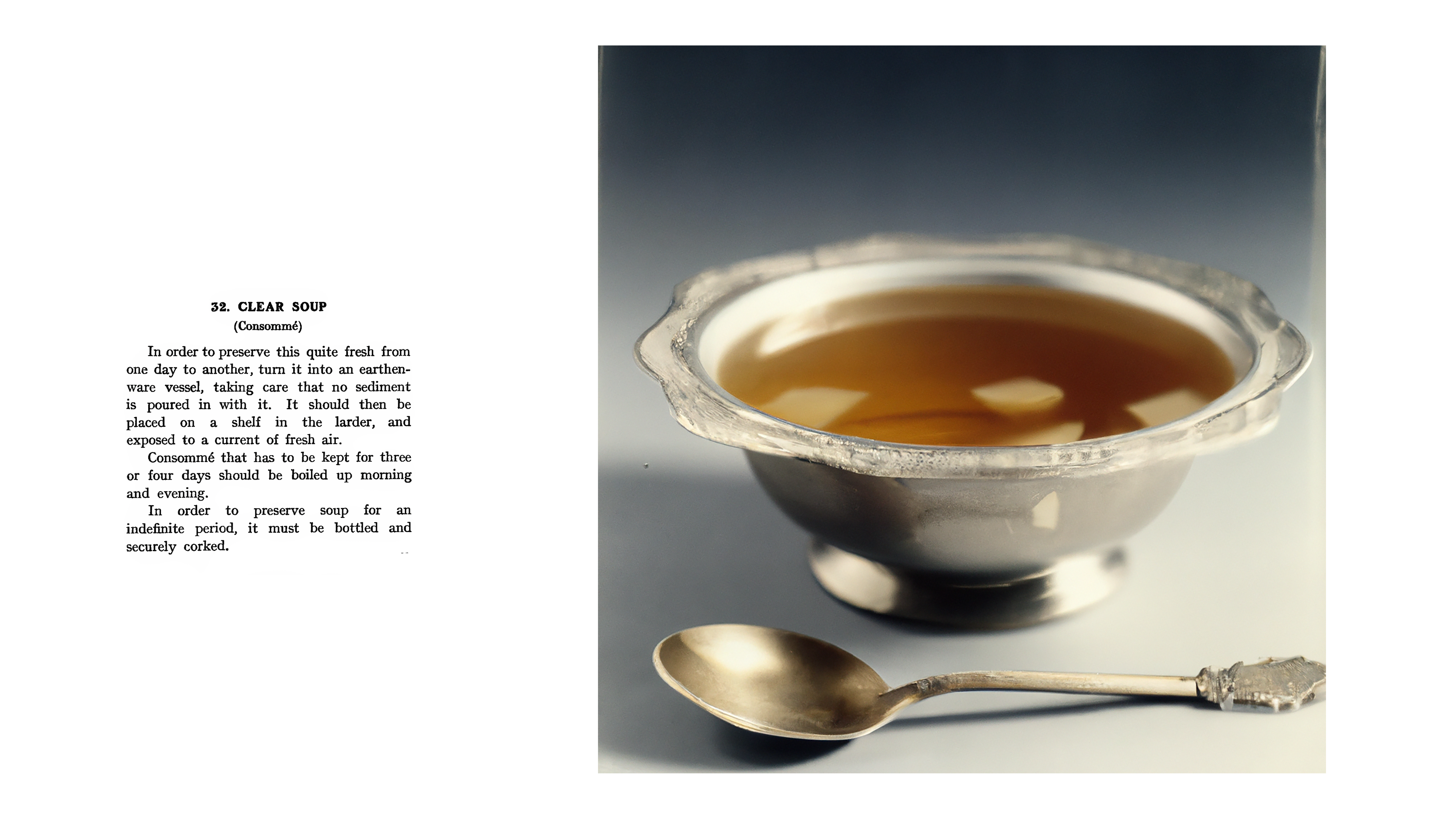 32. CLEAR SOUP
(Consommé)

In order to preserve this quite fresh from one day to another, turn it into an earthenware vessel, taking care that no sediment is poured in with it. It should then be placed on a shelf in the larder, and exposed to a current of fresh air.

Consommé that has to be kept for three or four days should be boiled up morning and evening.

In order to preserve soup for an indefinite period, it must be bottled and securely corked.